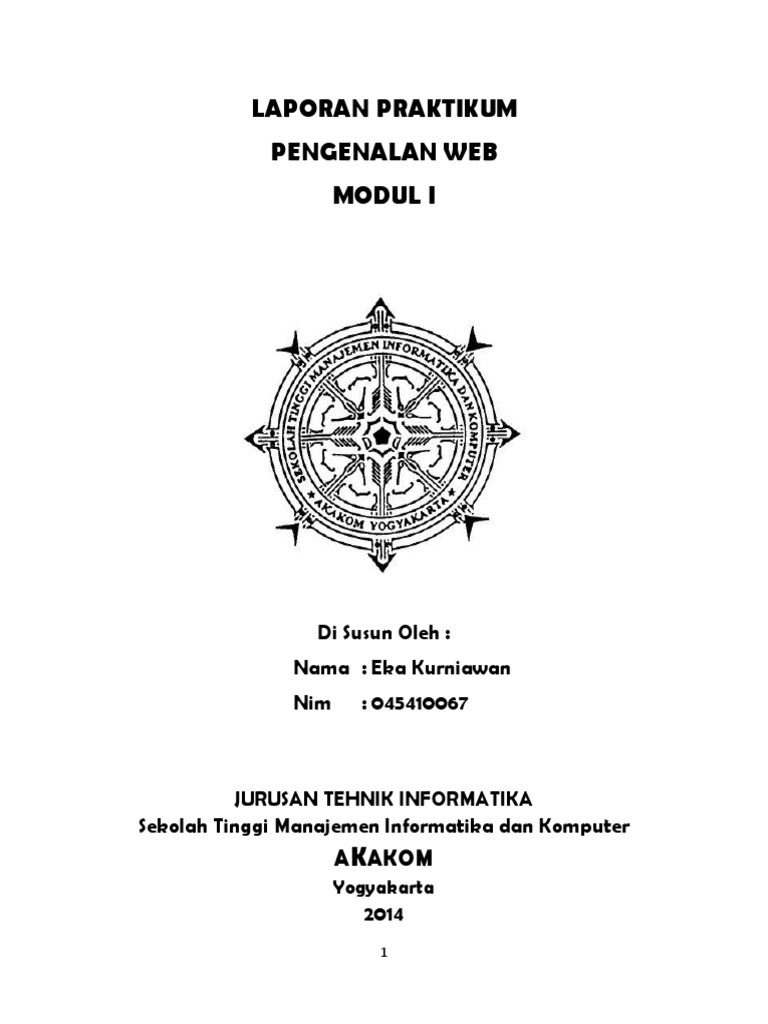 LAPORAN PRAKTIKUM
PENGENALAN WEB
MODUL I

SEKOLAH TINGGI MANAJEMEN INFORMATIKA DAN KOMPUTER
AKAKOM YOGYAKARTA

Di Susun Oleh :
Nama : Eka Kurniawan
Nim : 045410067

JURUSAN TEHNIK INFORMATIKA
Sekolah Tinggi Manajemen Informatika dan Komputer
AKAKOM
Yogyakarta
2014

1